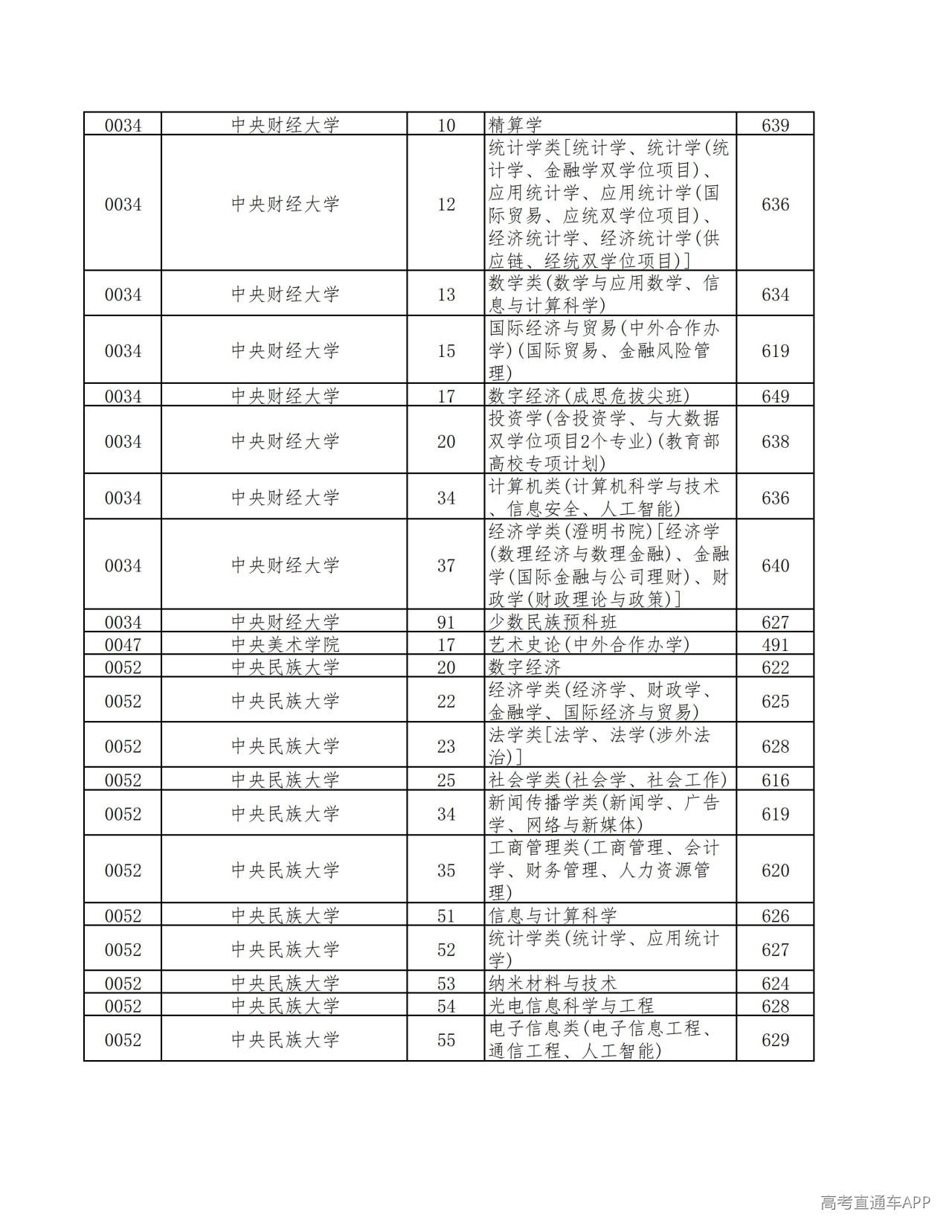 | 0034 | 中央财经大学 | 10 | 精算学 | 639 |
|---|---|---|---|---|
| 0034 | 中央财经大学 | 12 | 统计学类[统计学、统计学(统计学、金融学双学位项目)、应用统计学、应用统计学(国际贸易、应统双学位项目)、经济统计学、经济统计学(供应链、经统双学位项目)] | 636 |
| 0034 | 中央财经大学 | 13 | 数学类(数学与应用数学、信息与计算科学) | 634 |
| 0034 | 中央财经大学 | 15 | 国际经济与贸易(中外合作办学)(国际贸易、金融风险管理) | 619 |
| 0034 | 中央财经大学 | 17 | 数字经济(成思危拔尖班) | 649 |
| 0034 | 中央财经大学 | 20 | 投资学(含投资学、与大数据双学位项目2个专业)(教育部高校专项计划) | 638 |
| 0034 | 中央财经大学 | 34 | 计算机类(计算机科学与技术、信息安全、人工智能) | 636 |
| 0034 | 中央财经大学 | 37 | 经济学类(澄明书院)[经济学(数理经济与数理金融)、金融学(国际金融与公司理财)、财政学(财政理论与政策)] | 640 |
| 0034 | 中央财经大学 | 91 | 少数民族预科班 | 627 |
| 0047 | 中央美术学院 | 17 | 艺术史论(中外合作办学) | 491 |
| 0052 | 中央民族大学 | 20 | 数字经济 | 622 |
| 0052 | 中央民族大学 | 22 | 经济学类(经济学、财政学、金融学、国际经济与贸易) | 625 |
| 0052 | 中央民族大学 | 23 | 法学类[法学、法学(涉外法治)] | 628 |
| 0052 | 中央民族大学 | 25 | 社会学类(社会学、社会工作) | 616 |
| 0052 | 中央民族大学 | 34 | 新闻传播学类(新闻学、广告学、网络与新媒体) | 619 |
| 0052 | 中央民族大学 | 35 | 工商管理类(工商管理、会计学、财务管理、人力资源管理) | 620 |
| 0052 | 中央民族大学 | 51 | 信息与计算科学 | 626 |
| 0052 | 中央民族大学 | 52 | 统计学类(统计学、应用统计学) | 627 |
| 0052 | 中央民族大学 | 53 | 纳米材料与技术 | 624 |
| 0052 | 中央民族大学 | 54 | 光电信息科学与工程 | 628 |
| 0052 | 中央民族大学 | 55 | 电子信息类(电子信息工程、通信工程、人工智能) | 629 |

高考直通车APP